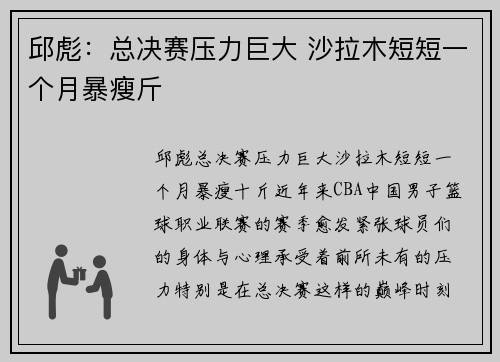 邱彪：总决赛压力巨大 沙拉木短短一个月暴瘦斤

邱彪总决赛压力巨大沙拉木短短一个月暴瘦十斤近年来CBA中国男子篮球职业联赛的赛季愈发紧张球员们的身体与心理承受着前所未有的压力特别是在总决赛这样的巅峰时刻